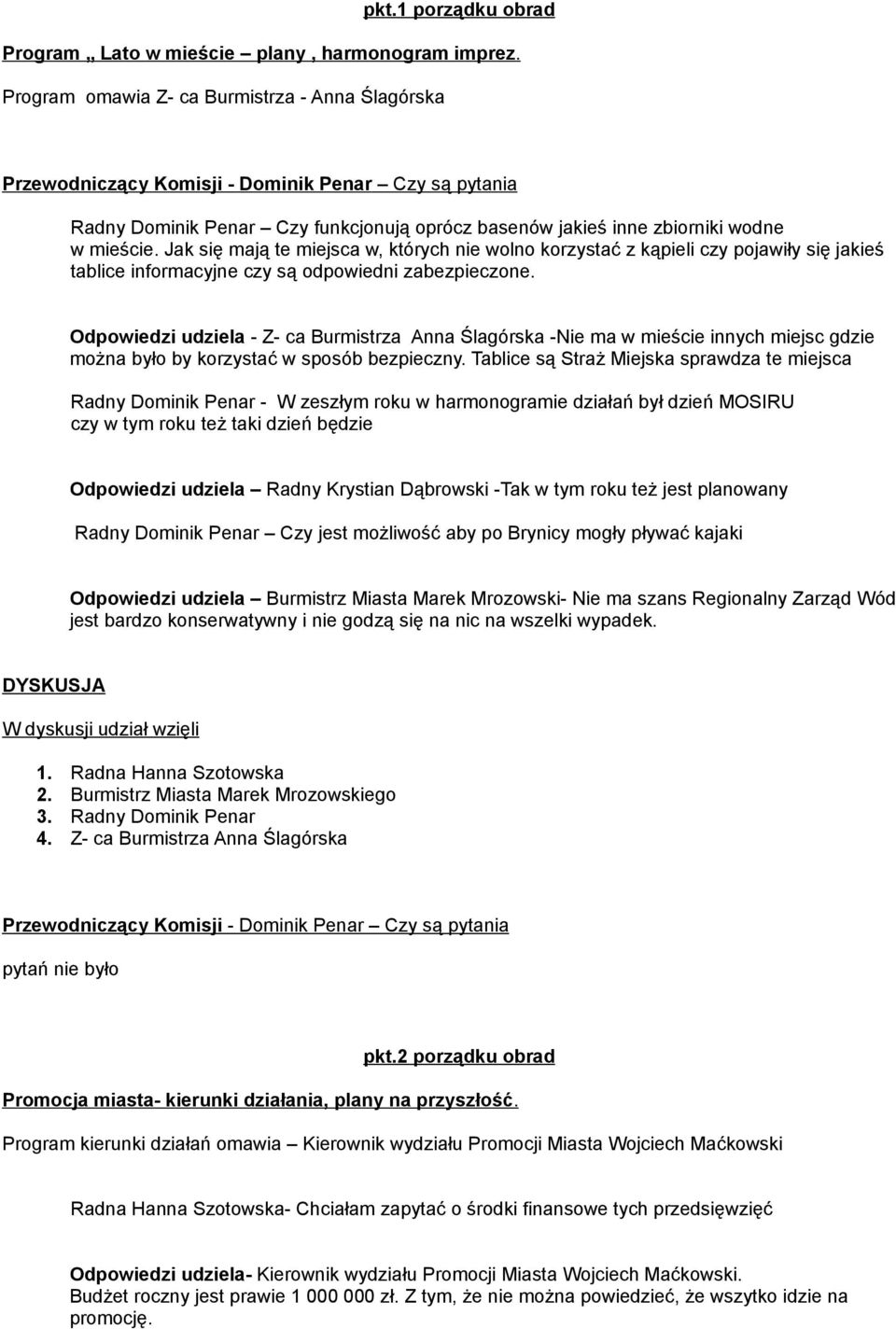 pkt.1 porządku obrad

Program „ Lato w mieście – plany , harmonogram imprez.

Program omawia Z- ca Burmistrza - Anna Ślagórska

Przewodniczący Komisji - Dominik Penar – Czy są pytania

Radny Dominik Penar – Czy funkcjonują oprócz basenów jakieś inne zbiorniki wodne w mieście. Jak się mają te miejsca w, których nie wolno korzystać z kąpieli czy pojawiły się jakieś tablice informacyjne czy są odpowiedni zabezpieczone.

Odpowiedzi udziela - Z- ca Burmistrza Anna Ślagórska -Nie ma w mieście innych miejsc gdzie można było by korzystać w sposób bezpieczny. Tablice są Straż Miejska sprawdza te miejsca

Radny Dominik Penar - W zeszłym roku w harmonogramie działań był dzień MOSIRU czy w tym roku też taki dzień będzie

Odpowiedzi udziela – Radny Krystian Dąbrowski -Tak w tym roku też jest planowany

Radny Dominik Penar – Czy jest możliwość aby po Brynicy mogły pływać kajaki

Odpowiedzi udziela – Burmistrz Miasta Marek Mrozowski- Nie ma szans Regionalny Zarząd Wód jest bardzo konserwatywny i nie godzą się na nic na wszelki wypadek.

DYSKUSJA

W dyskusji udział wzięli

1. Radna Hanna Szotowska
2. Burmistrz Miasta Marek Mrozowskiego
3. Radny Dominik Penar
4. Z- ca Burmistrza Anna Ślagórska

Przewodniczący Komisji - Dominik Penar – Czy są pytania

pytań nie było

pkt.2 porządku obrad

Promocja miasta- kierunki działania, plany na przyszłość.

Program kierunki działań omawia – Kierownik wydziału Promocji Miasta Wojciech Maćkowski

Radna Hanna Szotowska- Chciałam zapytać o środki finansowe tych przedsięwzięć

Odpowiedzi udziela- Kierownik wydziału Promocji Miasta Wojciech Maćkowski. Budżet roczny jest prawie 1 000 000 zł. Z tym, że nie można powiedzieć, że wszytko idzie na promocję.